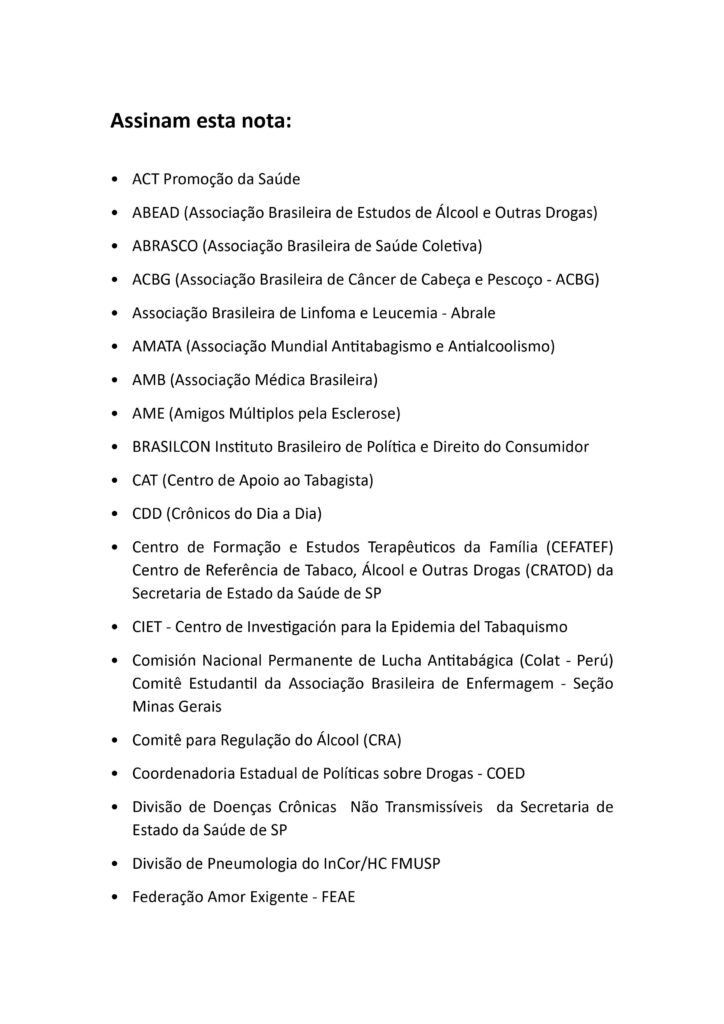 Assinam esta nota:

• ACT Promoção da Saúde

• ABEAD (Associação Brasileira de Estudos de Álcool e Outras Drogas)

• ABRASCO (Associação Brasileira de Saúde Coletiva)

• ACBG (Associação Brasileira de Câncer de Cabeça e Pescoço - ACBG)

• Associação Brasileira de Linfoma e Leucemia - Abrale

• AMATA (Associação Mundial Antitabagismo e Antialcoolismo)

• AMB (Associação Médica Brasileira)

• AME (Amigos Múltiplos pela Esclerose)

• BRASILCON Instituto Brasileiro de Política e Direito do Consumidor

• CAT (Centro de Apoio ao Tabagista)

• CDD (Crônicos do Dia a Dia)

• Centro de Formação e Estudos Terapêuticos da Família (CEFATEF) Centro de Referência de Tabaco, Álcool e Outras Drogas (CRATOD) da Secretaria de Estado da Saúde de SP

• CIET - Centro de Investigación para la Epidemia del Tabaquismo

• Comisión Nacional Permanente de Lucha Antitabágica (Colat - Perú) Comitê Estudantil da Associação Brasileira de Enfermagem - Seção Minas Gerais

• Comitê para Regulação do Álcool (CRA)

• Coordenadoria Estadual de Políticas sobre Drogas - COED

• Divisão de Doenças Crônicas Não Transmissíveis da Secretaria de Estado da Saúde de SP

• Divisão de Pneumologia do InCor/HC FMUSP

• Federação Amor Exigente - FEAE